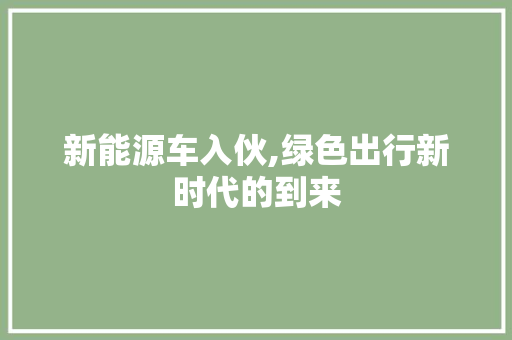 新能源车入伙,绿色出行新时代的到来